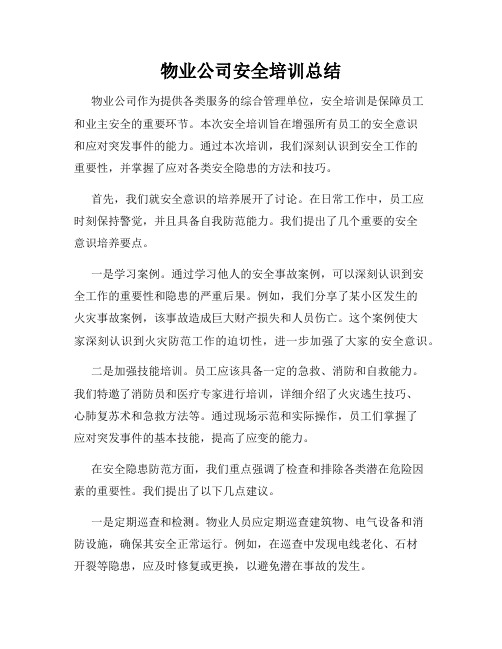 物业公司安全培训总结

物业公司作为提供各类服务的综合管理单位，安全培训是保障员工和业主安全的重要环节。本次安全培训旨在增强所有员工的安全意识和应对突发事件的能力。通过本次培训，我们深刻认识到安全工作的重要性，并掌握了应对各类安全隐患的方法和技巧。

首先，我们就安全意识的培养展开了讨论。在日常工作中，员工应时刻保持警觉，并且具备自我防范能力。我们提出了几个重要的安全意识培养要点。

一是学习案例。通过学习他人的安全事故案例，可以深刻认识到安全工作的重要性和隐患的严重后果。例如，我们分享了某小区发生的火灾事故案例，该事故造成巨大财产损失和人员伤亡。这个案例使大家深刻认识到火灾防范工作的迫切性，进一步加强了大家的安全意识。

二是加强技能培训。员工应该具备一定的急救、消防和自救能力。我们特邀了消防员和医疗专家进行培训，详细介绍了火灾逃生技巧、心肺复苏术和急救方法等。通过现场示范和实际操作，员工们掌握了应对突发事件的基本技能，提高了应变的能力。

在安全隐患防范方面，我们重点强调了检查和排除各类潜在危险因素的重要性。我们提出了以下几点建议。

一是定期巡查和检测。物业人员应定期巡查建筑物、电气设备和消防设施，确保其安全正常运行。例如，在巡查中发现电线老化、石材开裂等隐患，应及时修复或更换，以避免潜在事故的发生。